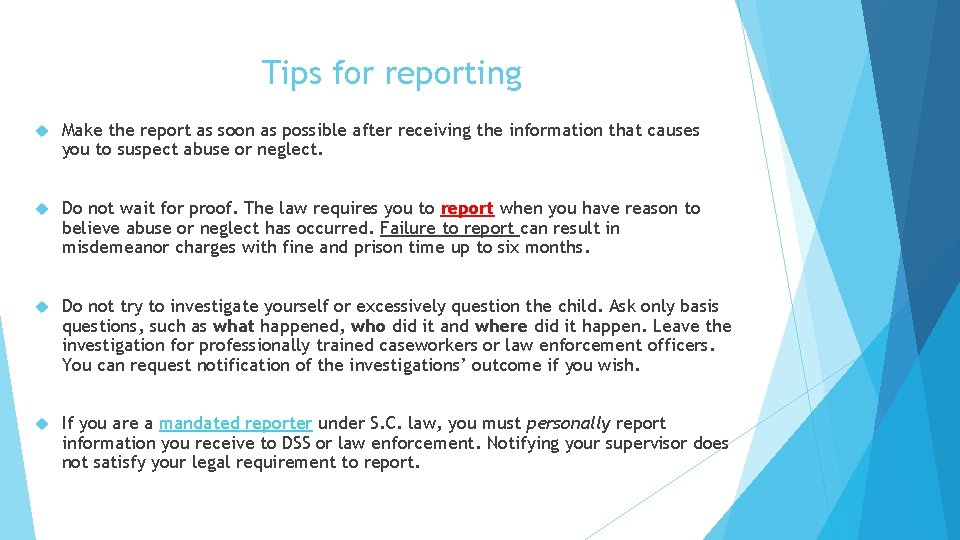 Tips for reporting

Make the report as soon as possible after receiving the information that causes you to suspect abuse or neglect.

Do not wait for proof. The law requires you to report when you have reason to believe abuse or neglect has occurred. Failure to report can result in misdemeanor charges with fine and prison time up to six months.

Do not try to investigate yourself or excessively question the child. Ask only basis questions, such as what happened, who did it and where did it happen. Leave the investigation for professionally trained caseworkers or law enforcement officers. You can request notification of the investigations' outcome if you wish.

If you are a mandated reporter under S.C. law, you must personally report information you receive to DSS or law enforcement. Notifying your supervisor does not satisfy your legal requirement to report.